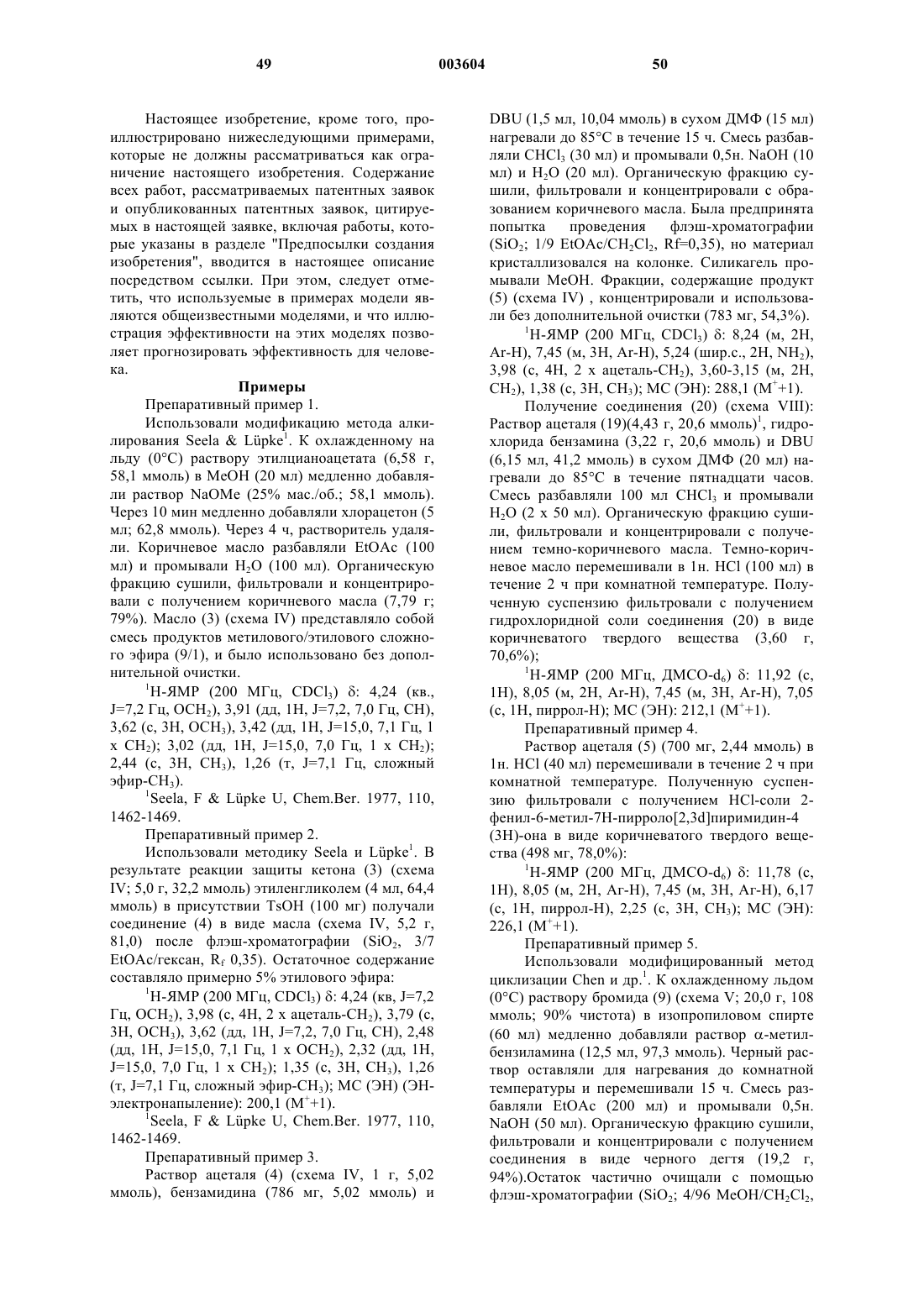 49 003604 50

Настоящее изобретение, кроме того, проиллюстрировано нижеследующими примерами, которые не должны рассматриваться как ограничение настоящего изобретения. Содержание всех работ, рассматриваемых патентных заявок и опубликованных патентных заявок, цитируемых в настоящей заявке, включая работы, которые указаны в разделе "Предпосылки создания изобретения", вводится в настоящее описание посредством ссылки. При этом, следует отметить, что используемые в примерах модели являются общеизвестными моделями, и что иллюстрация эффективности на этих моделях позволяет прогнозировать эффективность для человека.

Примеры

Препаративный пример 1.

Использовали модификацию метода алкилирования Seela & Lüpke$^1$. К охлажденному на льду (0°C) раствору этилцианоацетата (6,58 г, 58,1 ммоль) в MeOH (20 мл) медленно добавляли раствор NaOMe (25% мас./об.; 58,1 ммоль). Через 10 мин медленно добавляли хлорацетон (5 мл; 62,8 ммоль). Через 4 ч, растворитель удаляли. Коричневое масло разбавляли EtOAc (100 мл) и промывали $H_2O$ (100 мл). Органическую фракцию сушили, фильтровали и концентрировали с получением коричневого масла (7,79 г; 79%). Масло (3) (схема IV) представляло собой смесь продуктов метилового/этилового сложного эфира (9/1), и было использовано без дополнительной очистки.

$^1$H-ЯМР (200 МГц, $CDCl_3$) δ: 4,24 (кв., J=7,2 Гц, $OCH_2$), 3,91 (дд, 1H, J=7,2, 7,0 Гц, CH), 3,62 (с, 3H, $OCH_3$), 3,42 (дд, 1H, J=15,0, 7,1 Гц, 1 x $CH_2$); 3,02 (дд, 1H, J=15,0, 7,0 Гц, 1 x $CH_2$); 2,44 (с, 3H, $CH_3$), 1,26 (т, J=7,1 Гц, сложный эфир-$CH_3$).

$^1$Seela, F & Lüpke U, Chem.Ber. 1977, 110, 1462-1469.

Препаративный пример 2.

Использовали методику Seela и Lüpke$^1$. В результате реакции защиты кетона (3) (схема IV; 5,0 г, 32,2 ммоль) этиленгликолем (4 мл, 64,4 ммоль) в присутствии TsOH (100 мг) получали соединение (4) в виде масла (схема IV, 5,2 г, 81,0) после флэш-хроматографии ($SiO_2$, 3/7 EtOAc/гексан, $R_f$ 0,35). Остаточное содержание составляло примерно 5% этилового эфира:

$^1$H-ЯМР (200 МГц, $CDCl_3$) δ: 4,24 (кв, J=7,2 Гц, $OCH_2$), 3,98 (с, 4H, 2 x ацеталь-$CH_2$), 3,79 (с, 3H, $OCH_3$), 3,62 (дд, 1H, J=7,2, 7,0 Гц, CH), 2,48 (дд, 1H, J=15,0, 7,1 Гц, 1 x $OCH_2$), 2,32 (дд, 1H, J=15,0, 7,0 Гц, 1 x $CH_2$); 1,35 (с, 3H, $CH_3$), 1,26 (т, J=7,1 Гц, сложный эфир-$CH_3$); МС (ЭН) (ЭН-электронапыление): 200,1 ($M^+$+1).

$^1$Seela, F & Lüpke U, Chem.Ber. 1977, 110, 1462-1469.

Препаративный пример 3.

Раствор ацеталя (4) (схема IV, 1 г, 5,02 ммоль), бензамидина (786 мг, 5,02 ммоль) и DBU (1,5 мл, 10,04 ммоль) в сухом ДМФ (15 мл) нагревали до 85°C в течение 15 ч. Смесь разбавляли $CHCl_3$ (30 мл) и промывали 0,5н. NaOH (10 мл) и $H_2O$ (20 мл). Органическую фракцию сушили, фильтровали и концентрировали с образованием коричневого масла. Была предпринята попытка проведения флэш-хроматографии ($SiO_2$; 1/9 EtOAc/$CH_2Cl_2$, Rf=0,35), но материал кристаллизовался на колонке. Силикагель промывали MeOH. Фракции, содержащие продукт (5) (схема IV) , концентрировали и использовали без дополнительной очистки (783 мг, 54,3%).

$^1$H-ЯМР (200 МГц, $CDCl_3$) δ: 8,24 (м, 2H, Ar-H), 7,45 (м, 3H, Ar-H), 5,24 (шир.с., 2H, $NH_2$), 3,98 (с, 4H, 2 x ацеталь-$CH_2$), 3,60-3,15 (м, 2H, $CH_2$), 1,38 (с, 3H, $CH_3$); МС (ЭН): 288,1 ($M^+$+1).

Получение соединения (20) (схема VIII): Раствор ацеталя (19)(4,43 г, 20,6 ммоль)$^1$, гидрохлорида бензамина (3,22 г, 20,6 ммоль) и DBU (6,15 мл, 41,2 ммоль) в сухом ДМФ (20 мл) нагревали до 85°C в течение пятнадцати часов. Смесь разбавляли 100 мл $CHCl_3$ и промывали $H_2O$ (2 x 50 мл). Органическую фракцию сушили, фильтровали и концентрировали с получением темно-коричневого масла. Темно-коричневое масло перемешивали в 1н. HCl (100 мл) в течение 2 ч при комнатной температуре. Полученную суспензию фильтровали с получением гидрохлоридной соли соединения (20) в виде коричневатого твердого вещества (3,60 г, 70,6%);

$^1$H-ЯМР (200 МГц, ДМСО-$d_6$) δ: 11,92 (с, 1H), 8,05 (м, 2H, Ar-H), 7,45 (м, 3H, Ar-H), 7,05 (с, 1H, пиррол-H); МС (ЭН): 212,1 ($M^+$+1).

Препаративный пример 4.

Раствор ацеталя (5) (700 мг, 2,44 ммоль) в 1н. HCl (40 мл) перемешивали в течение 2 ч при комнатной температуре. Полученную суспензию фильтровали с получением HCl-соли 2-фенил-6-метил-7H-пирроло[2,3d]пиримидин-4 (3H)-она в виде коричневатого твердого вещества (498 мг, 78,0%):

$^1$H-ЯМР (200 МГц, ДМСО-$d_6$) δ: 11,78 (с, 1H), 8,05 (м, 2H, Ar-H), 7,45 (м, 3H, Ar-H), 6,17 (с, 1H, пиррол-H), 2,25 (с, 3H, $CH_3$); МС (ЭН): 226,1 ($M^+$+1).

Препаративный пример 5.

Использовали модифицированный метод циклизации Chen и др.$^1$. К охлажденному льдом (0°C) раствору бромида (9) (схема V; 20,0 г, 108 ммоль; 90% чистота) в изопропиловом спирте (60 мл) медленно добавляли раствор α-метилбензиламина (12,5 мл, 97,3 ммоль). Черный раствор оставляли для нагревания до комнатной температуры и перемешивали 15 ч. Смесь разбавляли EtOAc (200 мл) и промывали 0,5н. NaOH (50 мл). Органическую фракцию сушили, фильтровали и концентрировали с получением соединения в виде черного дегтя (19,2 г, 94%).Остаток частично очищали с помощью флэш-хроматографии ($SiO_2$; 4/96 MeOH/$CH_2Cl_2$,